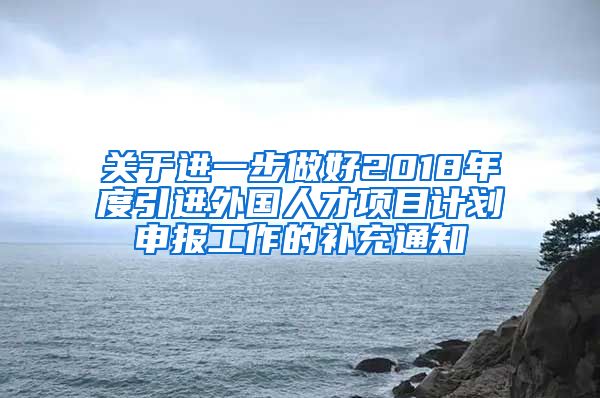 关于进一步做好2018年度引进外国人才项目计划申报工作的补充通知